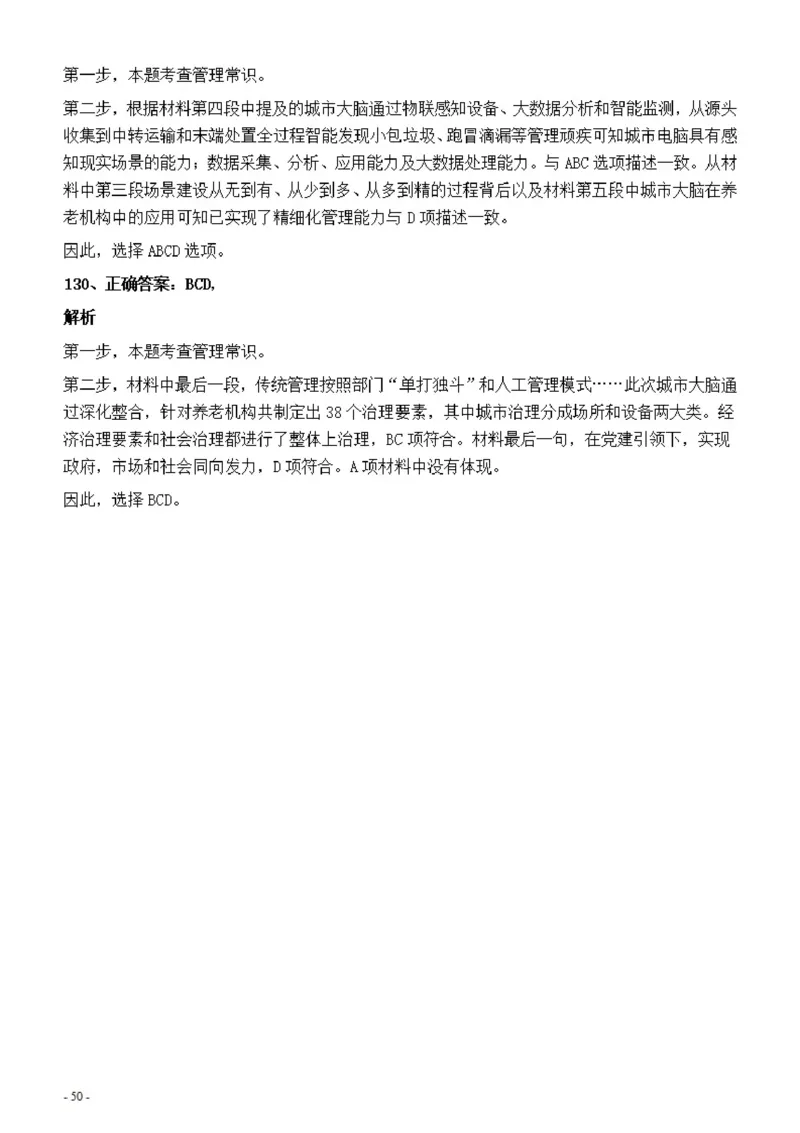 第一步，本题考查管理常识。

第二步，根据材料第四段中提及的城市大脑通过物联感知设备、大数据分析和智能监测，从源头收集到中转运输和末端处置全过程智能发现小包垃圾、跑冒滴漏等管理顽疾可知城市电脑具有感知现实场景的能力；数据采集、分析、应用能力及大数据处理能力。与 ABC 选项描述一致。从材料中第三段场景建设从无到有、从少到多、从多到精的过程背后以及材料第五段中城市大脑在养老机构中的应用可知已实现了精细化管理能力与 D 项描述一致。

因此，选择 ABCD 选项。

130、正确答案：BCD,

解析

第一步，本题考查管理常识。

第二步，材料中最后一段，传统管理按照部门“单打独斗”和人工管理模式……此次城市大脑通过深化整合，针对养老机构共制定出 38 个治理要素，其中城市治理分成场所和设备两大类。经济治理要素和社会治理都进行了整体上治理，BC 项符合。材料最后一句，在党建引领下，实现政府，市场和社会同向发力，D 项符合。A 项材料中没有体现。

因此，选择 BCD。

- 50 -